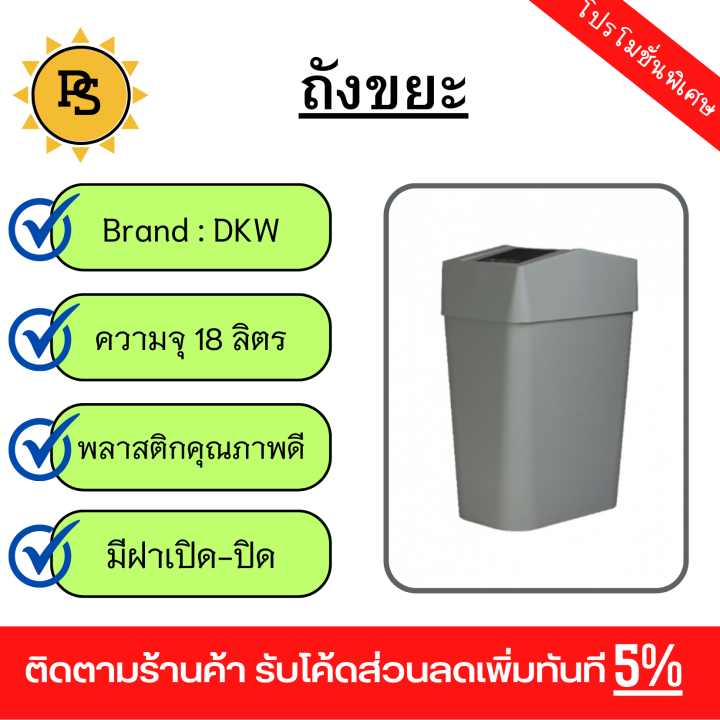 PS

ถังขยะ

โปรโมชั่นพิเศษ

Brand : DKW

ความจุ 18 ลิตร

พลาสติกคุณภาพดี

มีฝาเปิด-ปิด

ติดตามร้านค้า รับโค้ดส่วนลดเพิ่มทันที 5%